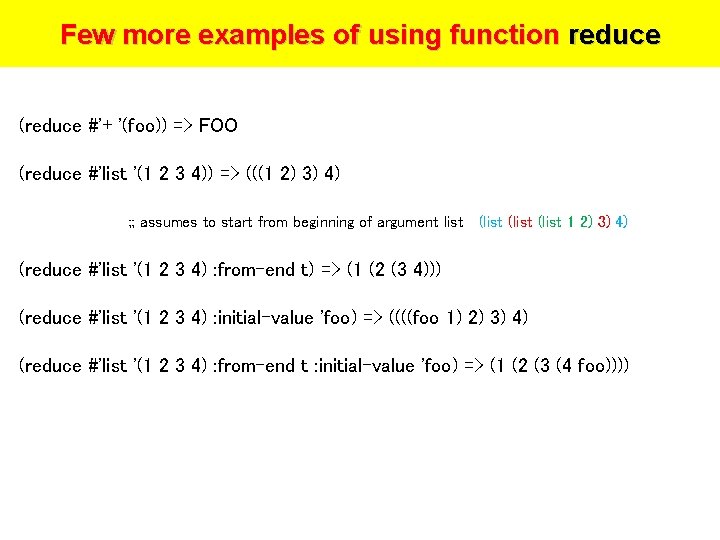 Few more examples of using function reduce

(reduce #'+ '(foo)) => FOO

(reduce #'list '(1 2 3 4)) => (((1 2) 3) 4)

;; assumes to start from beginning of argument list (list (list (list 1 2) 3) 4)

(reduce #'list '(1 2 3 4) :from-end t) => (1 (2 (3 4)))

(reduce #'list '(1 2 3 4) :initial-value 'foo) => ((((foo 1) 2) 3) 4)

(reduce #'list '(1 2 3 4) :from-end t :initial-value 'foo) => (1 (2 (3 (4 foo))))